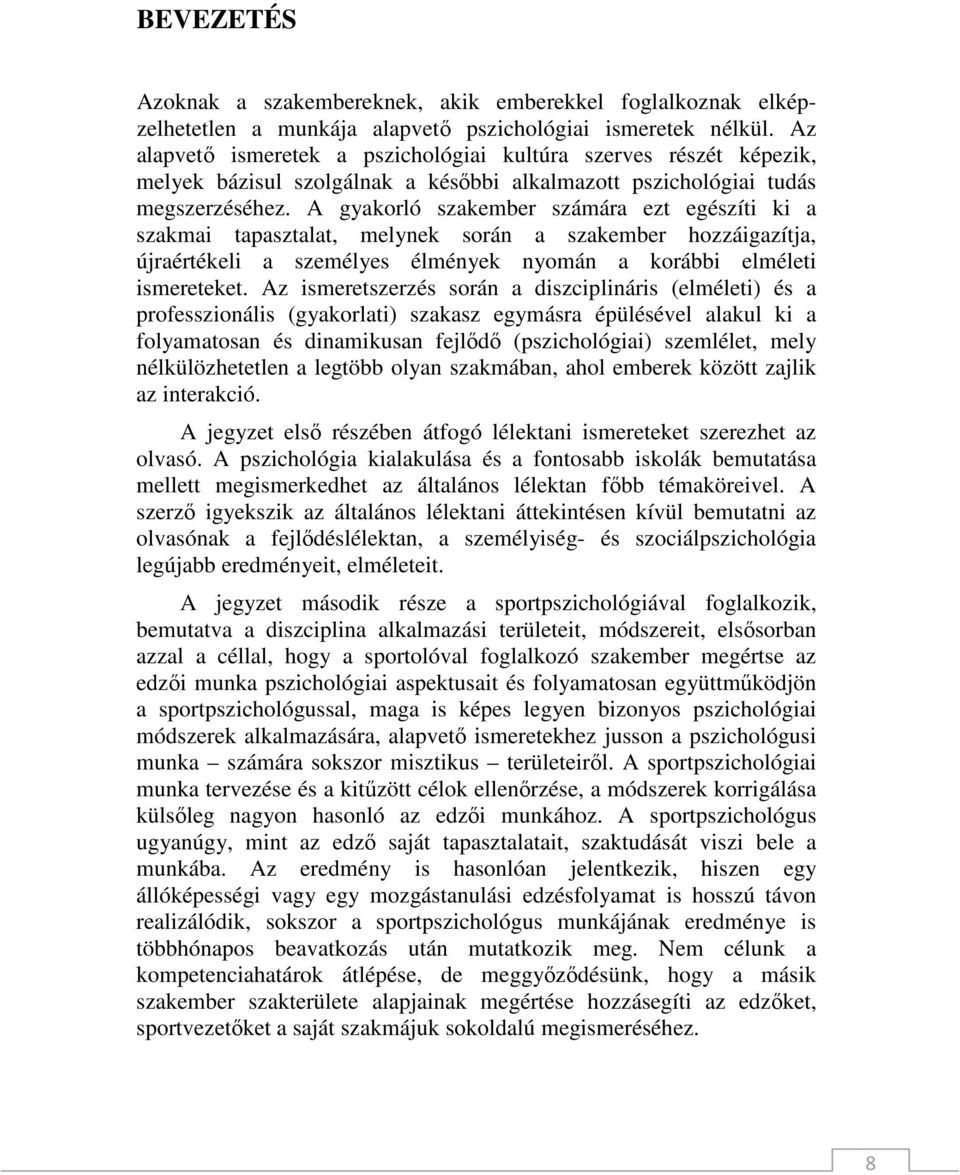 BEVEZETÉS

Azoknak a szakembereknek, akik emberekkel foglalkoznak elképzelhetetlen a munkája alapvető pszichológiai ismeretek nélkül. Az alapvető ismeretek a pszichológiai kultúra szerves részét képezik, melyek bázisul szolgálnak a későbbi alkalmazott pszichológiai tudás megszerzéséhez. A gyakorló szakember számára ezt egészíti ki a szakmai tapasztalat, melynek során a szakember hozzáigazítja, újraértékeli a személyes élmények nyomán a korábbi elméleti ismereteket. Az ismeretszerzés során a diszciplináris (elméleti) és a professzionális (gyakorlati) szakasz egymásra épülésével alakul ki a folyamatosan és dinamikusan fejlődő (pszichológiai) szemlélet, mely nélkülözhetetlen a legtöbb olyan szakmában, ahol emberek között zajlik az interakció.

A jegyzet első részében átfogó lélektani ismereteket szerezhet az olvasó. A pszichológia kialakulása és a fontosabb iskolák bemutatása mellett megismerkedhet az általános lélektan főbb témaköreivel. A szerző igyekszik az általános lélektani áttekintésen kívül bemutatni az olvasónak a fejlődéslélektan, a személyiség- és szociálpszichológia legújabb eredményeit, elméleteit.

A jegyzet második része a sportpszichológiával foglalkozik, bemutatva a diszciplina alkalmazási területeit, módszereit, elsősorban azzal a céllal, hogy a sportolóval foglalkozó szakember megértse az edzői munka pszichológiai aspektusait és folyamatosan együttműködjön a sportpszichológussal, maga is képes legyen bizonyos pszichológiai módszerek alkalmazására, alapvető ismeretekhez jusson a pszichológusi munka – számára sokszor misztikus – területeiről. A sportpszichológiai munka tervezése és a kitűzött célok ellenőrzése, a módszerek korrigálása külsőleg nagyon hasonló az edzői munkához. A sportpszichológus ugyanúgy, mint az edző saját tapasztalatait, szaktudását viszi bele a munkába. Az eredmény is hasonlóan jelentkezik, hiszen egy állóképességi vagy egy mozgástanulási edzésfolyamat is hosszú távon realizálódik, sokszor a sportpszichológus munkájának eredménye is többhónapos beavatkozás után mutatkozik meg. Nem célunk a kompetenciahatárok átlépése, de meggyőződésünk, hogy a másik szakember szakterülete alapjainak megértése hozzásegíti az edzőket, sportvezetőket a saját szakmájuk sokoldalú megismeréséhez.

8